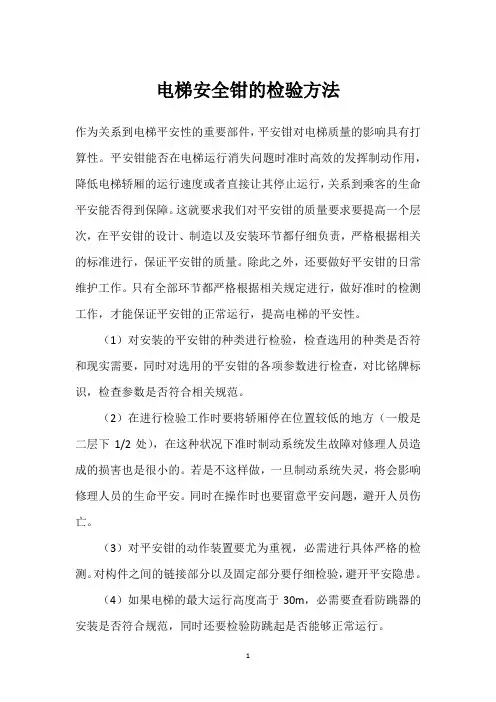 电梯安全钳的检验方法

作为关系到电梯平安性的重要部件，平安钳对电梯质量的影响具有打算性。平安钳能否在电梯运行消失问题时准时高效的发挥制动作用，降低电梯轿厢的运行速度或者直接让其停止运行，关系到乘客的生命平安能否得到保障。这就要求我们对平安钳的质量要求要提高一个层次，在平安钳的设计、制造以及安装环节都仔细负责，严格根据相关的标准进行，保证平安钳的质量。除此之外，还要做好平安钳的日常维护工作。只有全部环节都严格根据相关规定进行，做好准时的检测工作，才能保证平安钳的正常运行，提高电梯的平安性。

（1）对安装的平安钳的种类进行检验，检查选用的种类是否符和现实需要，同时对选用的平安钳的各项参数进行检查，对比铭牌标识，检查参数是否符合相关规范。

（2）在进行检验工作时要将轿厢停在位置较低的地方（一般是二层下 1/2 处），在这种状况下准时制动系统发生故障对修理人员造成的损害也是很小的。若是不这样做，一旦制动系统失灵，将会影响修理人员的生命平安。同时在操作时也要留意平安问题，避开人员伤亡。

（3）对平安钳的动作装置要尤为重视，必需进行具体严格的检测。对构件之间的链接部分以及固定部分要仔细检验，避开平安隐患。

（4）如果电梯的最大运行高度高于 30m，必需要查看防跳器的安装是否符合规范，同时还要检验防跳起是否能够正常运行。

1